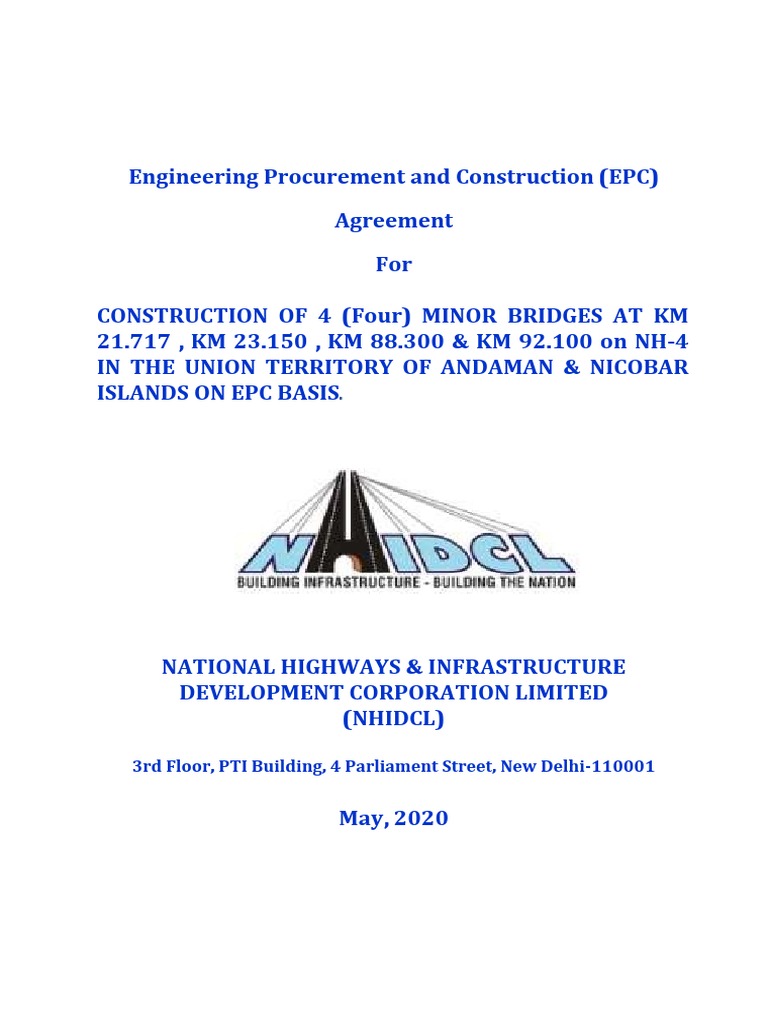 Engineering Procurement and Construction (EPC)

Agreement

For

CONSTRUCTION OF 4 (Four) MINOR BRIDGES AT KM 21.717 , KM 23.150 , KM 88.300 & KM 92.100 on NH-4 IN THE UNION TERRITORY OF ANDAMAN & NICOBAR ISLANDS ON EPC BASIS.

NHIDCL
BUILDING INFRASTRUCTURE - BUILDING THE NATION

NATIONAL HIGHWAYS & INFRASTRUCTURE DEVELOPMENT CORPORATION LIMITED (NHIDCL)

3rd Floor, PTI Building, 4 Parliament Street, New Delhi-110001

May, 2020